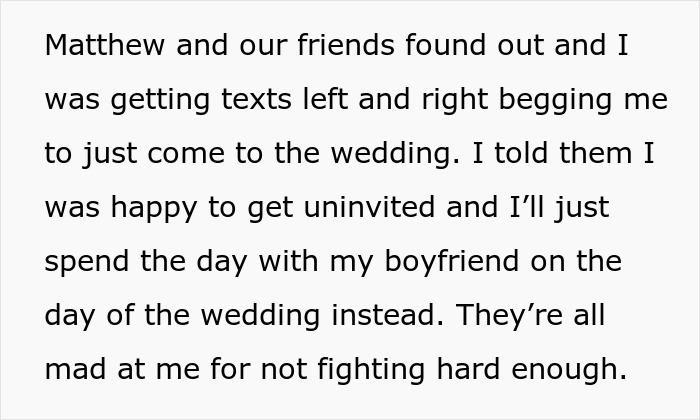 Matthew and our friends found out and I was getting texts left and right begging me to just come to the wedding. I told them I was happy to get uninvited and I’ll just spend the day with my boyfriend on the day of the wedding instead. They’re all mad at me for not fighting hard enough.